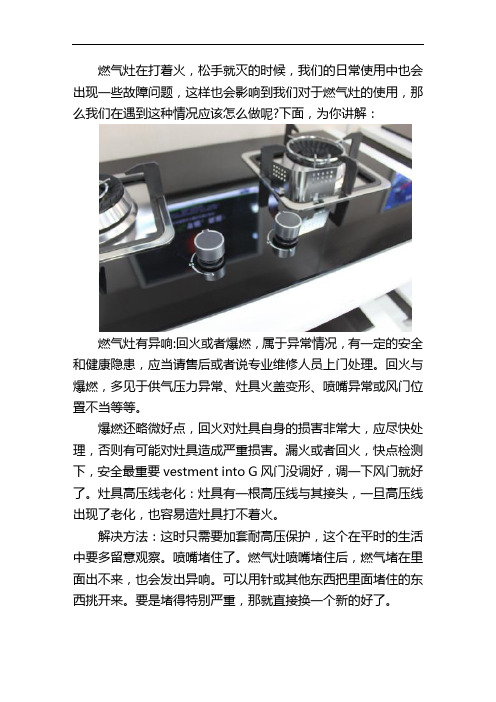 燃气灶在打着火，松手就灭的时候，我们的日常使用中也会出现一些故障问题，这样也会影响到我们对于燃气灶的使用，那么我们在遇到这种情况应该怎么做呢?下面，为你讲解：

燃气灶有异响:回火或者爆燃，属于异常情况，有一定的安全和健康隐患，应当请售后或者说专业维修人员上门处理。回火与爆燃，多见于供气压力异常、灶具火盖变形、喷嘴异常或风门位置不当等等。

爆燃还略微好点，回火对灶具自身的损害非常大，应尽快处理，否则有可能对灶具造成严重损害。漏火或者回火，快点检测下，安全最重要 vestment into G 风门没调好，调一下风门就好了。灶具高压线老化：灶具有一根高压线与其接头，一旦高压线出现了老化，也容易造灶具打不着火。

解决方法：这时只需要加套耐高压保护，这个在平时的生活中要多留意观察。喷嘴堵住了。燃气灶喷嘴堵住后，燃气堵在里面出不来，也会发出异响。可以用针或其他东西把里面堵住的东西挑开来。要是堵得特别严重，那就直接换一个新的好了。